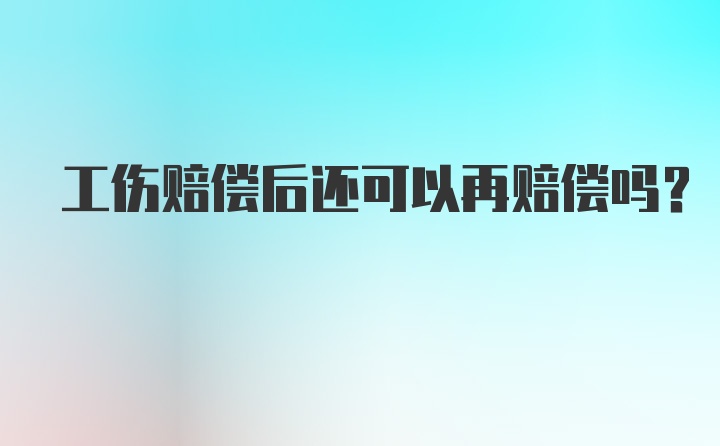 工伤赔偿后还可以再赔偿吗？